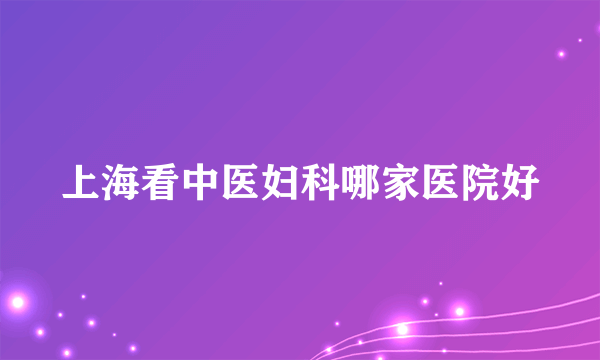 上海看中医妇科哪家医院好